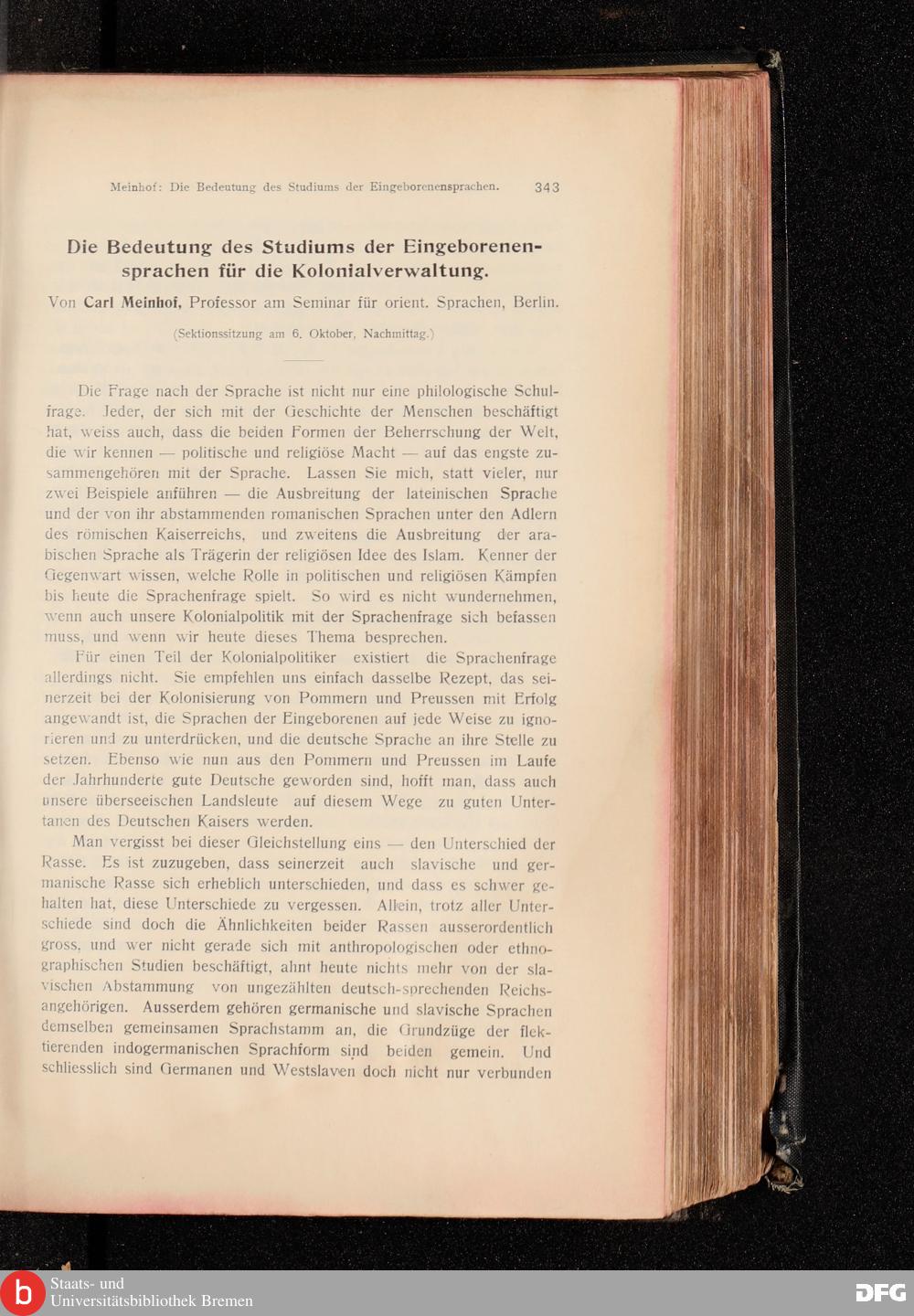 Meinhof: Die Bedeutung des Studiums der Eingeborenensprachen. 343

Die Bedeutung des Studiums der Eingeborenensprachen für die Kolonialverwaltung.

Von Carl Meinhof, Professor am Seminar für orient. Sprachen, Berlin.

(Sektionssitzung am 6. Oktober, Nachmittag.)

Die Frage nach der Sprache ist nicht nur eine philologische Schulfrage. Jeder, der sich mit der Geschichte der Menschen beschäftigt hat, weiss auch, dass die beiden Formen der Beherrschung der Welt, die wir kennen — politische und religiöse Macht — auf das engste zusammengehören mit der Sprache. Lassen Sie mich, statt vieler, nur zwei Beispiele anführen — die Ausbreitung der lateinischen Sprache und der von ihr abstammenden romanischen Sprachen unter den Adlern des römischen Kaiserreichs, und zweitens die Ausbreitung der arabischen Sprache als Trägerin der religiösen Idee des Islam. Kenner der Gegenwart wissen, welche Rolle in politischen und religiösen Kämpfen bis heute die Sprachenfrage spielt. So wird es nicht wundernehmen, wenn auch unsere Kolonialpolitik mit der Sprachenfrage sich befassen muss, und wenn wir heute dieses Thema besprechen.

Für einen Teil der Kolonialpolitiker existiert die Sprachenfrage allerdings nicht. Sie empfehlen uns einfach dasselbe Rezept, das seinerzeit bei der Kolonisierung von Pommern und Preussen mit Erfolg angewandt ist, die Sprachen der Eingeborenen auf jede Weise zu ignorieren und zu unterdrücken, und die deutsche Sprache an ihre Stelle zu setzen. Ebenso wie nun aus den Pommern und Preussen im Laufe der Jahrhunderte gute Deutsche geworden sind, hofft man, dass auch unsere überseeischen Landsleute auf diesem Wege zu guten Untertanen des Deutschen Kaisers werden.

Man vergisst bei dieser Gleichstellung eins — den Unterschied der Rasse. Es ist zuzugeben, dass seinerzeit auch slavische und germanische Rasse sich erheblich unterschieden, und dass es schwer gehalten hat, diese Unterschiede zu vergessen. Allein, trotz aller Unterschiede sind doch die Ähnlichkeiten beider Rassen ausserordentlich gross, und wer nicht gerade sich mit anthropologischen oder ethnographischen Studien beschäftigt, ahnt heute nichts mehr von der slavischen Abstammung von ungezählten deutsch-sprechenden Reichsangehörigen. Ausserdem gehören germanische und slavische Sprachen demselben gemeinsamen Sprachstamm an, die Grundzüge der flektierenden indogermanischen Sprachform sind beiden gemein. Und schliesslich sind Germanen und Westslaven doch nicht nur verbunden

Staats- und Universitätsbibliothek Bremen

DFG